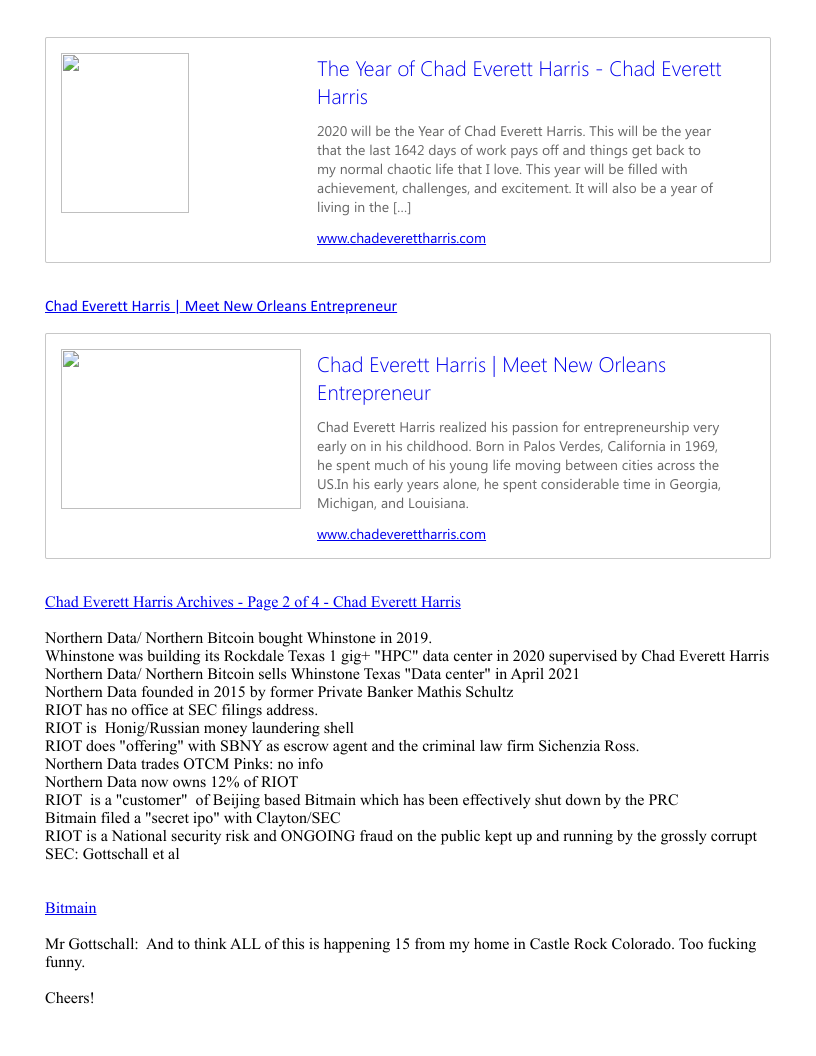 The Year of Chad Everett Harris - Chad Everett Harris

2020 will be the Year of Chad Everett Harris. This will be the year that the last 1642 days of work pays off and things get back to my normal chaotic life that I love. This year will be filled with achievement, challenges, and excitement. It will also be a year of living in the […]

www.chadeverettharris.com

Chad Everett Harris | Meet New Orleans Entrepreneur

Chad Everett Harris | Meet New Orleans Entrepreneur

Chad Everett Harris realized his passion for entrepreneurship very early on in his childhood. Born in Palos Verdes, California in 1969, he spent much of his young life moving between cities across the US.In his early years alone, he spent considerable time in Georgia, Michigan, and Louisiana.

www.chadeverettharris.com

Chad Everett Harris Archives - Page 2 of 4 - Chad Everett Harris

Northern Data/ Northern Bitcoin bought Whinstone in 2019.
Whinstone was building its Rockdale Texas 1 gig+ "HPC" data center in 2020 supervised by Chad Everett Harris
Northern Data/ Northern Bitcoin sells Whinstone Texas "Data center" in April 2021
Northern Data founded in 2015 by former Private Banker Mathis Schultz
RIOT has no office at SEC filings address.
RIOT is Honig/Russian money laundering shell
RIOT does "offering" with SBNY as escrow agent and the criminal law firm Sichenzia Ross.
Northern Data trades OTCM Pinks: no info
Northern Data now owns 12% of RIOT
RIOT is a "customer" of Beijing based Bitmain which has been effectively shut down by the PRC
Bitmain filed a "secret ipo" with Clayton/SEC
RIOT is a National security risk and ONGOING fraud on the public kept up and running by the grossly corrupt SEC: Gottschall et al

Bitmain

Mr Gottschall: And to think ALL of this is happening 15 from my home in Castle Rock Colorado. Too fucking funny.

Cheers!